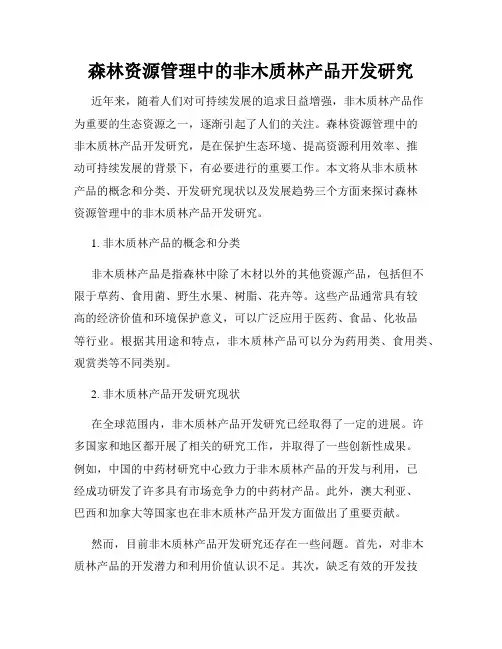 森林资源管理中的非木质林产品开发研究

近年来，随着人们对可持续发展的追求日益增强，非木质林产品作为重要的生态资源之一，逐渐引起了人们的关注。森林资源管理中的非木质林产品开发研究，是在保护生态环境、提高资源利用效率、推动可持续发展的背景下，有必要进行的重要工作。本文将从非木质林产品的概念和分类、开发研究现状以及发展趋势三个方面来探讨森林资源管理中的非木质林产品开发研究。

1. 非木质林产品的概念和分类

非木质林产品是指森林中除了木材以外的其他资源产品，包括但不限于草药、食用菌、野生水果、树脂、花卉等。这些产品通常具有较高的经济价值和环境保护意义，可以广泛应用于医药、食品、化妆品等行业。根据其用途和特点，非木质林产品可以分为药用类、食用类、观赏类等不同类别。

2. 非木质林产品开发研究现状

在全球范围内，非木质林产品开发研究已经取得了一定的进展。许多国家和地区都开展了相关的研究工作，并取得了一些创新性成果。例如，中国的中药材研究中心致力于非木质林产品的开发与利用，已经成功研发了许多具有市场竞争力的中药材产品。此外，澳大利亚、巴西和加拿大等国家也在非木质林产品开发方面做出了重要贡献。

然而，目前非木质林产品开发研究还存在一些问题。首先，对非木质林产品的开发潜力和利用价值认识不足。其次，缺乏有效的开发技